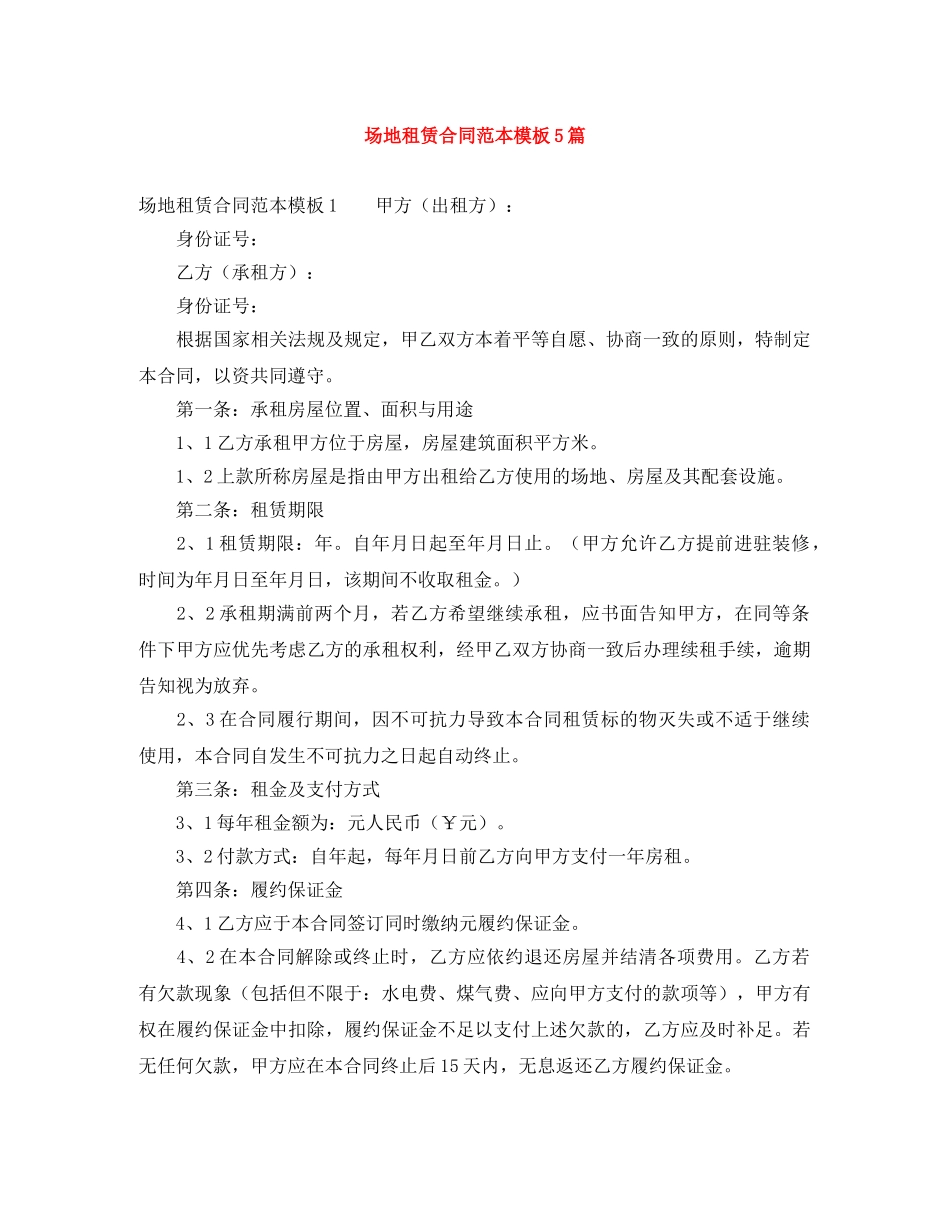 场地租赁合同范本模板5篇

场地租赁合同范本模板1　　甲方（出租方）：

身份证号：

乙方（承租方）：

身份证号：

根据国家相关法规及规定，甲乙双方本着平等自愿、协商一致的原则，特制定本合同，以资共同遵守。

第一条：承租房屋位置、面积与用途

1、1乙方承租甲方位于房屋，房屋建筑面积平方米。

1、2上款所称房屋是指由甲方出租给乙方使用的场地、房屋及其配套设施。

第二条：租赁期限

2、1租赁期限：年。自年月日起至年月日止。（甲方允许乙方提前进驻装修，时间为年月日至年月日，该期间不收取租金。）

2、2承租期满前两个月，若乙方希望继续承租，应书面告知甲方，在同等条件下甲方应优先考虑乙方的承租权利，经甲乙双方协商一致后办理续租手续，逾期告知视为放弃。

2、3在合同履行期间，因不可抗力导致本合同租赁标的物灭失或不适于继续使用，本合同自发生不可抗力之日起自动终止。

第三条：租金及支付方式

3、1每年租金额为：元人民币（￥元）。

3、2付款方式：自年起，每年月日前乙方向甲方支付一年房租。

第四条：履约保证金

4、1乙方应于本合同签订同时缴纳元履约保证金。

4、2在本合同解除或终止时，乙方应依约退还房屋并结清各项费用。乙方若有欠款现象（包括但不限于：水电费、煤气费、应向甲方支付的款项等），甲方有权在履约保证金中扣除，履约保证金不足以支付上述欠款的，乙方应及时补足。若无任何欠款，甲方应在本合同终止后15天内，无息返还乙方履约保证金。